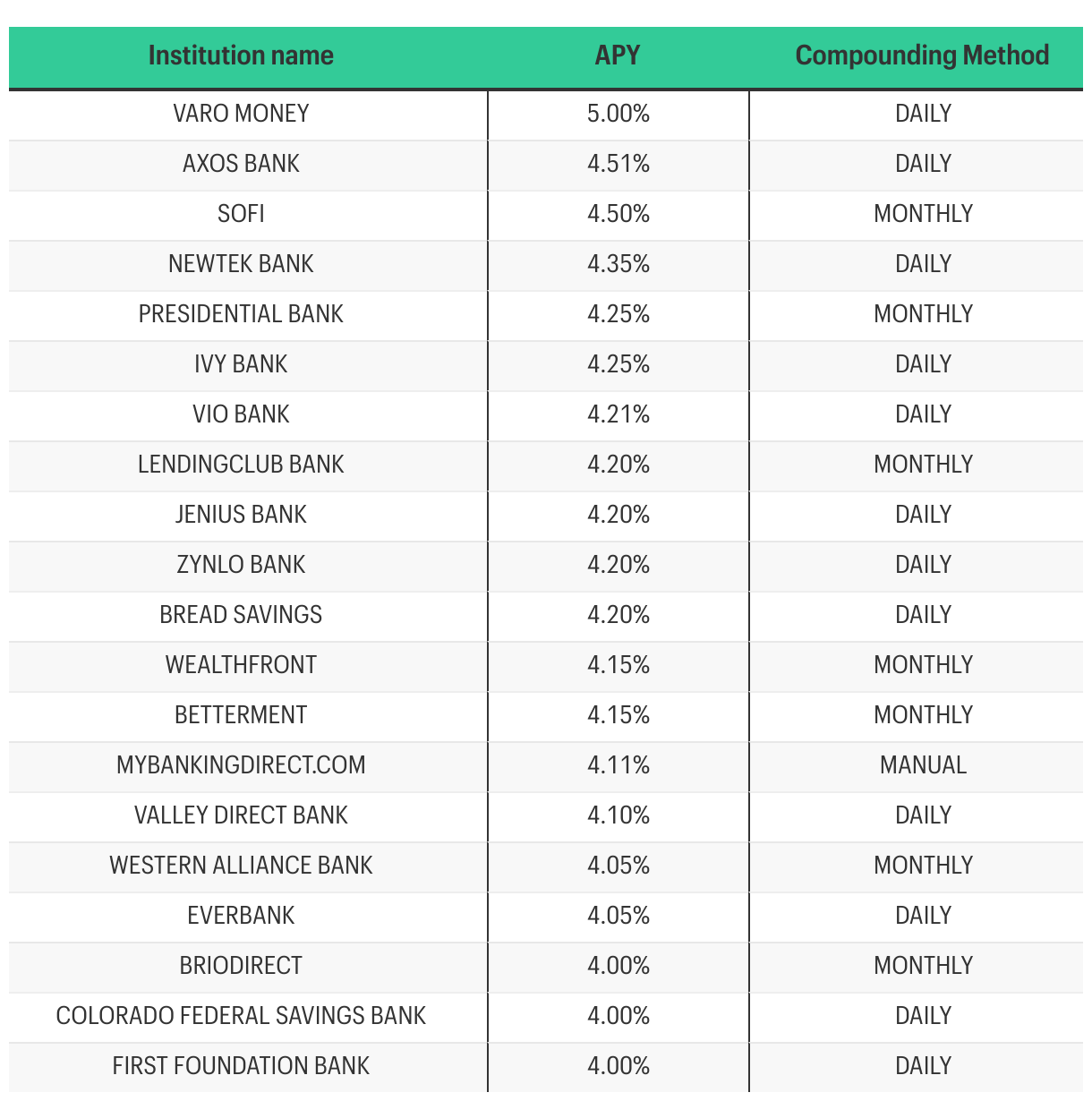 | Institution name | APY | Compounding Method |
|---|---|---|
| VARO MONEY | 5.00% | DAILY |
| AXOS BANK | 4.51% | DAILY |
| SOFI | 4.50% | MONTHLY |
| NEWTEK BANK | 4.35% | DAILY |
| PRESIDENTIAL BANK | 4.25% | MONTHLY |
| IVY BANK | 4.25% | DAILY |
| VIO BANK | 4.21% | DAILY |
| LENDINGCLUB BANK | 4.20% | MONTHLY |
| JENIUS BANK | 4.20% | DAILY |
| ZYNLO BANK | 4.20% | DAILY |
| BREAD SAVINGS | 4.20% | DAILY |
| WEALTHFRONT | 4.15% | MONTHLY |
| BETTERMENT | 4.15% | MONTHLY |
| MYBANKINGDIRECT.COM | 4.11% | MANUAL |
| VALLEY DIRECT BANK | 4.10% | DAILY |
| WESTERN ALLIANCE BANK | 4.05% | MONTHLY |
| EVERBANK | 4.05% | DAILY |
| BRIODIRECT | 4.00% | MONTHLY |
| COLORADO FEDERAL SAVINGS BANK | 4.00% | DAILY |
| FIRST FOUNDATION BANK | 4.00% | DAILY |